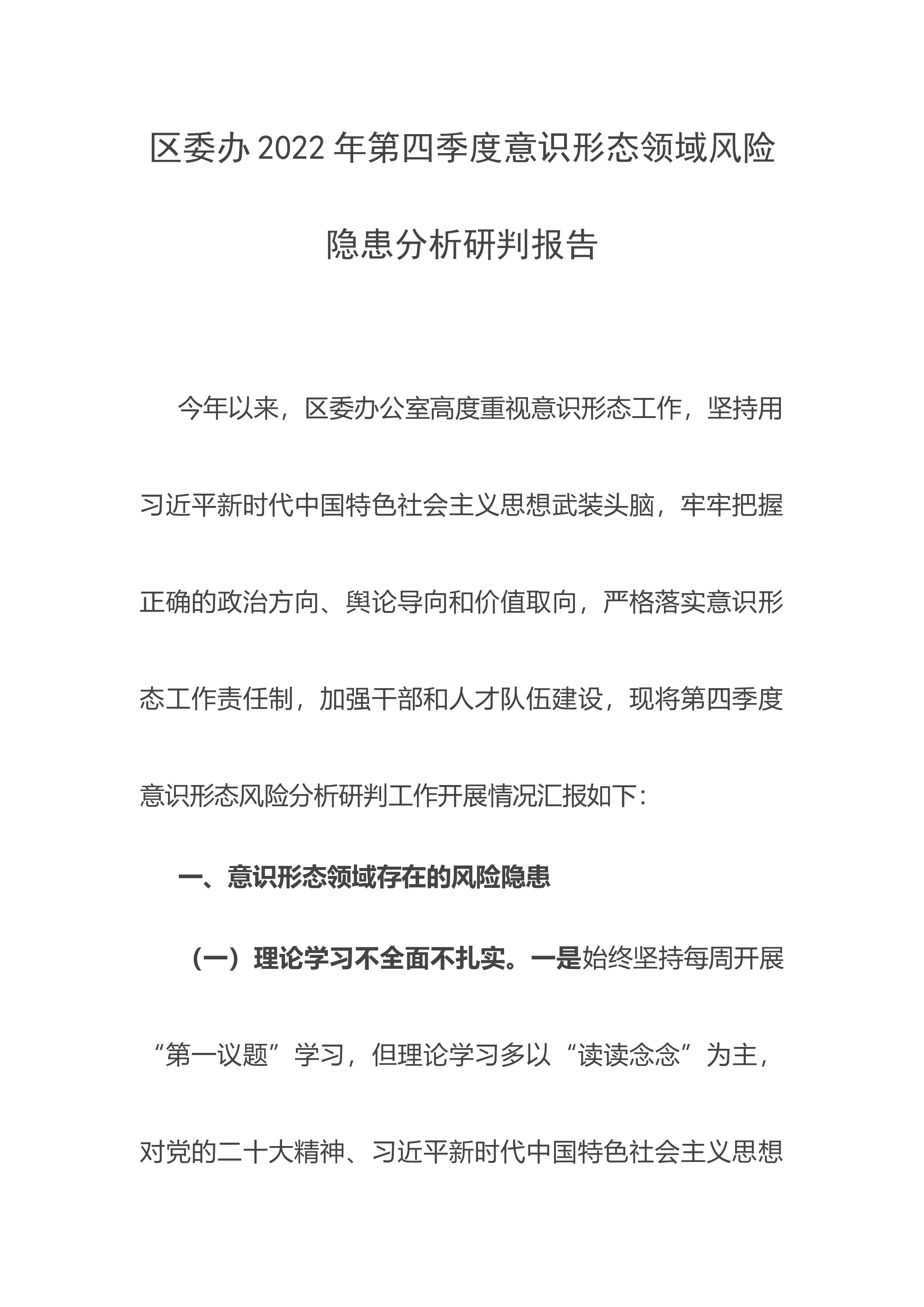 区委办2022年第四季度意识形态领域风险隐患分析研判报告

今年以来，区委办公室高度重视意识形态工作，坚持用习近平新时代中国特色社会主义思想武装头脑，牢牢把握正确的政治方向、舆论导向和价值取向，严格落实意识形态工作责任制，加强干部和人才队伍建设，现将第四季度意识形态风险分析研判工作开展情况汇报如下：

一、意识形态领域存在的风险隐患

（一）理论学习不全面不扎实。一是始终坚持每周开展“第一议题”学习，但理论学习多以“读读念念”为主，对党的二十大精神、习近平新时代中国特色社会主义思想